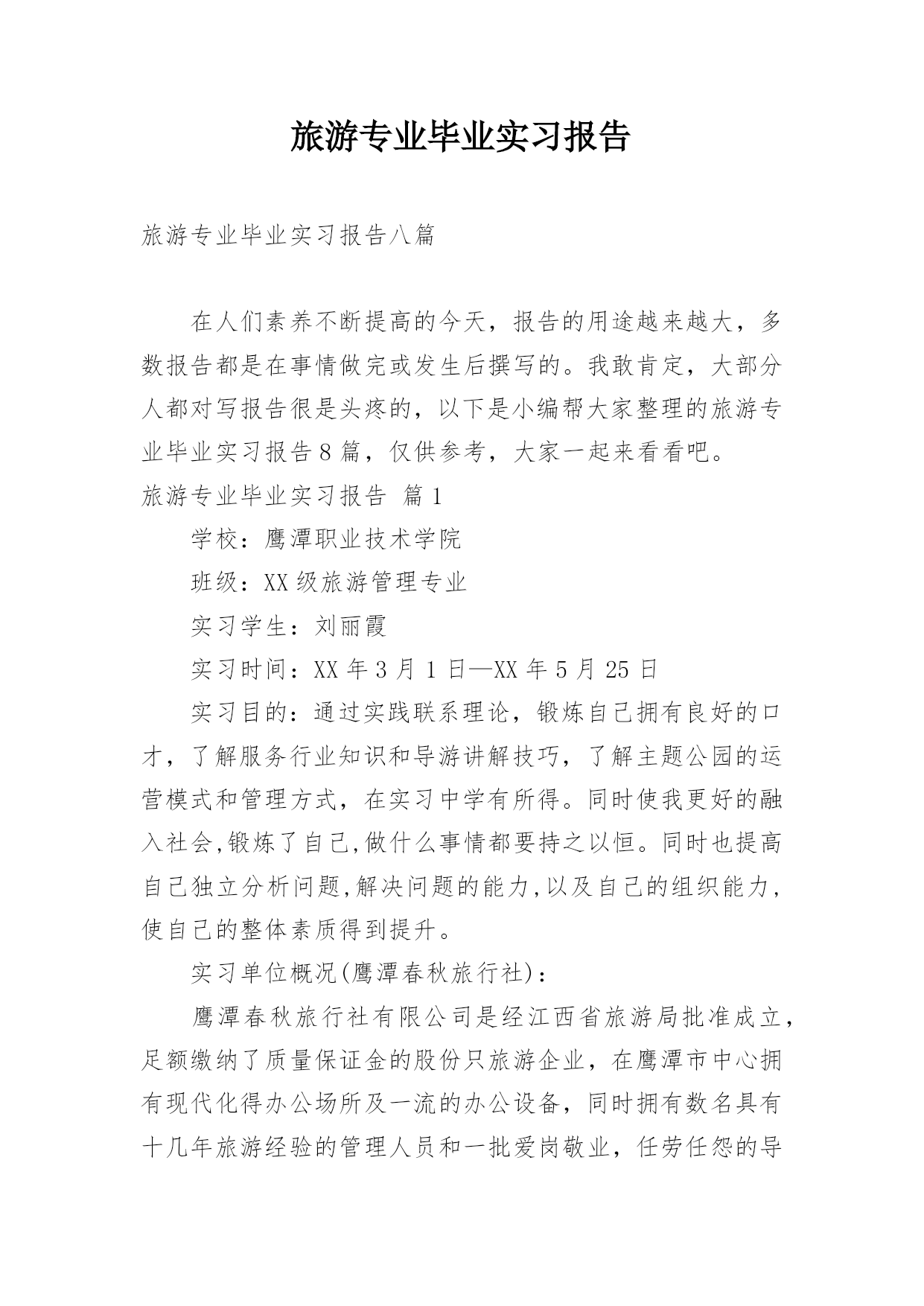 旅游专业毕业实习报告

旅游专业毕业实习报告八篇

在人们素养不断提高的今天，报告的用途越来越大，多数报告都是在事情做完或发生后撰写的。我敢肯定，大部分人都对写报告很是头疼的，以下是小编帮大家整理的旅游专业毕业实习报告8篇，仅供参考，大家一起来看看吧。

旅游专业毕业实习报告 篇1

学校：鹰潭职业技术学院

班级：XX级旅游管理专业

实习学生：刘丽霞

实习时间：XX年3月1日—XX年5月25日

实习目的：通过实践联系理论，锻炼自己拥有良好的口才，了解服务行业知识和导游讲解技巧，了解主题公园的运营模式和管理方式，在实习中学有所得。同时使我更好的融入社会,锻炼了自己,做什么事情都要持之以恒。同时也提高自己独立分析问题,解决问题的能力,以及自己的组织能力,使自己的整体素质得到提升。

实习单位概况(鹰潭春秋旅行社)：

鹰潭春秋旅行社有限公司是经江西省旅游局批准成立，足额缴纳了质量保证金的股份只旅游企业，在鹰潭市中心拥有现代化得办公场所及一流的办公设备，同时拥有数名具有十几年旅游经验的管理人员和一批爱岗敬业，任劳任怨的导